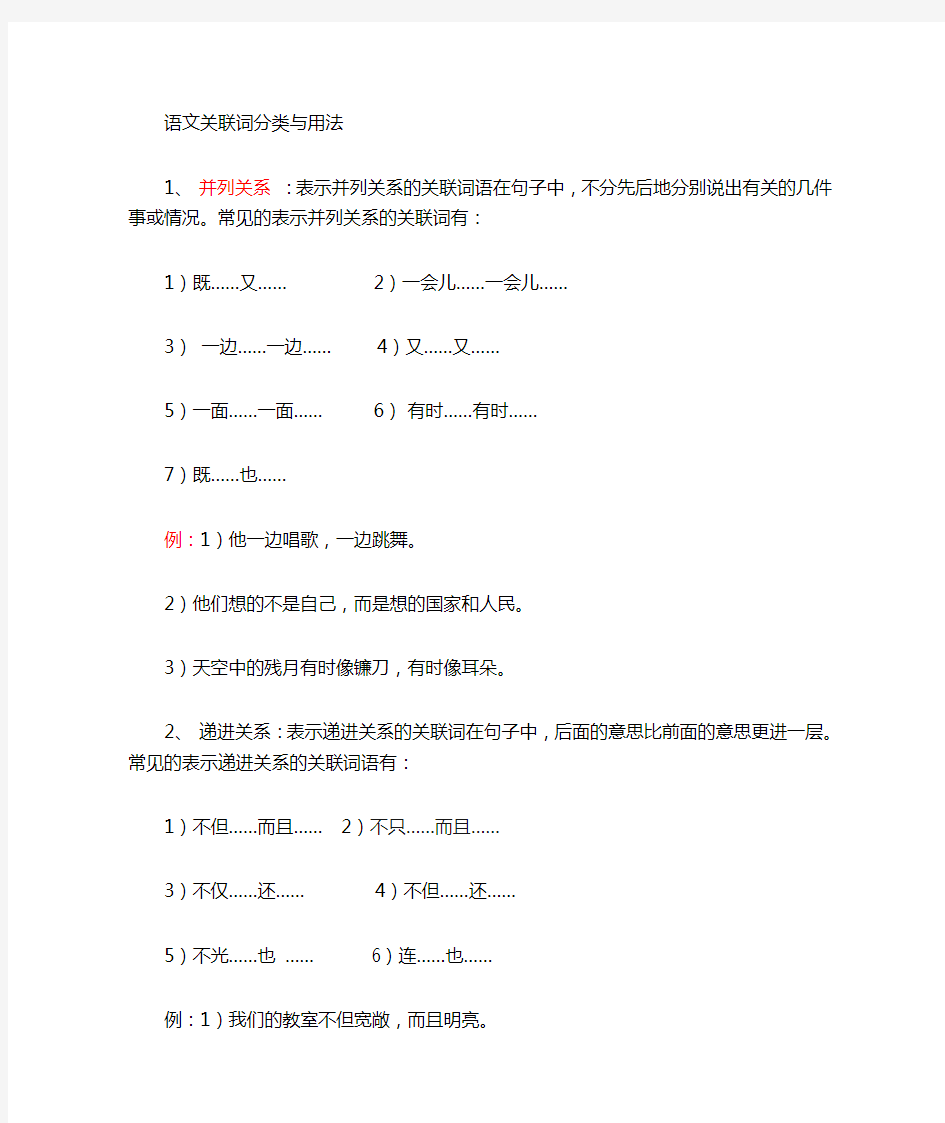 语文关联词分类与用法

1、 并列关系 ：表示并列关系的关联词语在句子中，不分先后地分别说出有关的几件事或情况。常见的表示并列关系的关联词有：

1）既……又…… 2）一会儿……一会儿……

3） 一边……一边…… 4）又……又……

5）一面……一面…… 6） 有时……有时……

7）既……也……

例：1）他一边唱歌，一边跳舞。

2）他们想的不是自己，而是想的国家和人民。

3）天空中的残月有时像镰刀，有时像耳朵。

2、 递进关系：表示递进关系的关联词在句子中，后面的意思比前面的意思更进一层。常见的表示递进关系的关联词语有：

1）不但……而且…… 2）不只……而且……

3）不仅……还…… 4）不但……还……

5）不光……也 …… 6）连……也……

例：1）我们的教室不但宽敞，而且明亮。